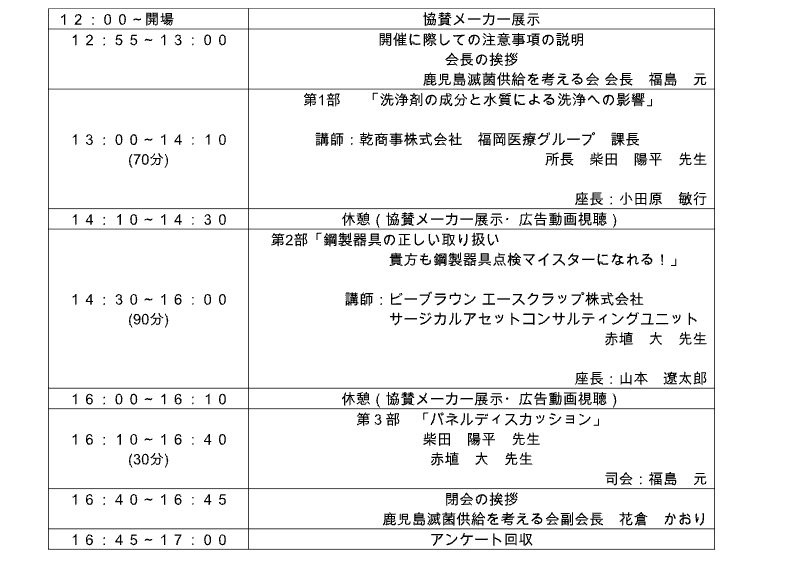 | １２：００~開場 | 協賛メーカー展示 |
|---|---|
| １２：５５~１３：００ | 開催に際しての注意事項の説明<br>会長の挨拶<br>鹿児島滅菌供給を考える会 会長　福島　元 |
| １３：００~１４：１０<br>(70分) | 第1部　「洗浄剤の成分と水質による洗浄への影響」<br><br>講師：乾商事株式会社　福岡医療グループ　課長<br>所長　柴田　陽平　先生<br><br>座長：小田原　敏行 |
| １４：１０~１４：３０ | 休憩（協賛メーカー展示・広告動画視聴） |
| １４：３０~１６：００<br>(90分) | 第2部「鋼製器具の正しい取り扱い<br>貴方も鋼製器具点検マイスターになれる！」<br><br>講師：ビーブラウン エースクラップ株式会社<br>サージカルアセットコンサルティングユニット<br>赤埴　大　先生<br><br>座長：山本　遼太郎 |
| １６：００~１６：１０ | 休憩（協賛メーカー展示・広告動画視聴） |
| １６：１０~１６：４０<br>(30分) | 第３部　「パネルディスカッション」<br>柴田　陽平　先生<br>赤埴　大　先生<br>司会：福島　元 |
| １６：４０~１６：４５ | 閉会の挨拶<br>鹿児島滅菌供給を考える会副会長　花倉　かおり |
| １６：４５~１７：００ | アンケート回収 |